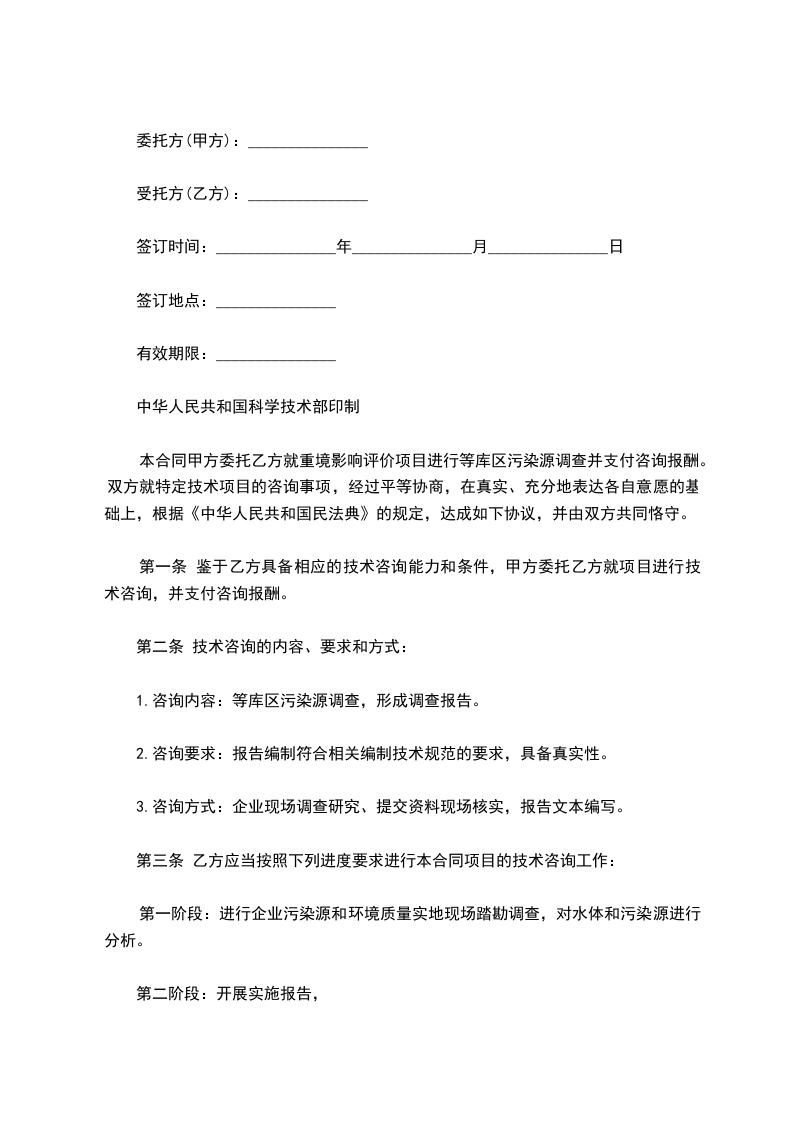 委托方(甲方)：_______________

受托方(乙方)：_______________

签订时间：_______________年_______________月_______________日

签订地点：_______________

有效期限：_______________

中华人民共和国科学技术部印制

本合同甲方委托乙方就重境影响评价项目进行等库区污染源调查并支付咨询报酬。双方就特定技术项目的咨询事项，经过平等协商，在真实、充分地表达各自意愿的基础上，根据《中华人民共和国民法典》的规定，达成如下协议，并由双方共同恪守。

第一条 鉴于乙方具备相应的技术咨询能力和条件，甲方委托乙方就项目进行技术咨询，并支付咨询报酬。

第二条 技术咨询的内容、要求和方式：

1.咨询内容：等库区污染源调查，形成调查报告。

2.咨询要求：报告编制符合相关编制技术规范的要求，具备真实性。

3.咨询方式：企业现场调查研究、提交资料现场核实，报告文本编写。

第三条 乙方应当按照下列进度要求进行本合同项目的技术咨询工作：

第一阶段：进行企业污染源和环境质量实地现场踏勘调查，对水体和污染源进行分析。

第二阶段：开展实施报告，